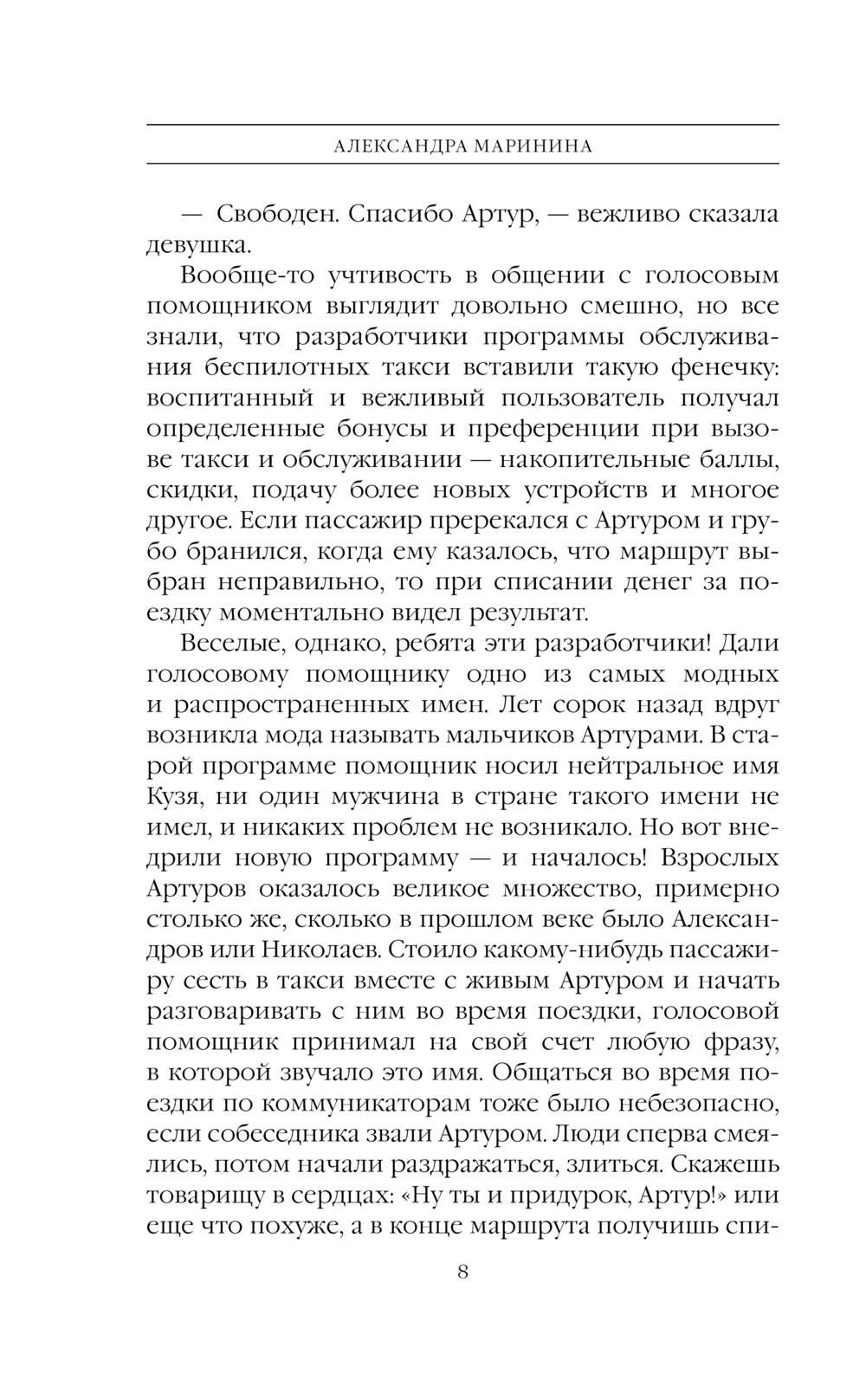 АЛЕКСАНДРА МАРИНИНА

— Свободен. Спасибо Артур, — вежливо сказала девушка.

Вообще-то учтивость в общении с голосовым помощником выглядит довольно смешно, но все знали, что разработчики программы обслуживания беспилотных такси вставили такую фенечку: воспитанный и вежливый пользователь получал определенные бонусы и преференции при вызове такси и обслуживании — накопительные баллы, скидки, подачу более новых устройств и многое другое. Если пассажир пререкался с Артуром и грубо бранился, когда ему казалось, что маршрут выбран неправильно, то при списании денег за поездку моментально видел результат.

Веселые, однако, ребята эти разработчики! Дали голосовому помощнику одно из самых модных и распространенных имен. Лет сорок назад вдруг возникла мода называть мальчиков Артурами. В старой программе помощник носил нейтральное имя Кузя, ни один мужчина в стране такого имени не имел, и никаких проблем не возникало. Но вот внедрили новую программу — и началось! Взрослых Артуров оказалось великое множество, примерно столько же, сколько в прошлом веке было Александров или Николаев. Стоило какому-нибудь пассажиру сесть в такси вместе с живым Артуром и начать разговаривать с ним во время поездки, голосовой помощник принимал на свой счет любую фразу, в которой звучало это имя. Общаться во время поездки по коммуникаторам тоже было небезопасно, если собеседника звали Артуром. Люди сперва смеялись, потом начали раздражаться, злиться. Скажешь товарищу в сердцах: «Ну ты и придурок, Артур!» или еще что похуже, а в конце маршрута получишь спи-

8